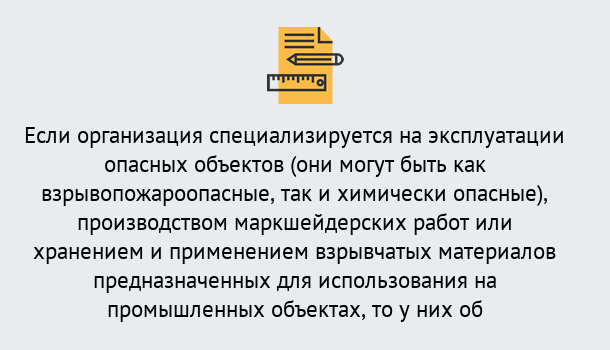 Если организация специализируется на эксплуатации опасных объектов (они могут быть как взрывопожароопасные, так и химически опасные), производством маркшейдерских работ или хранением и применением взрывчатых материалов предназначенных для использования на промышленных объектах, то у них об